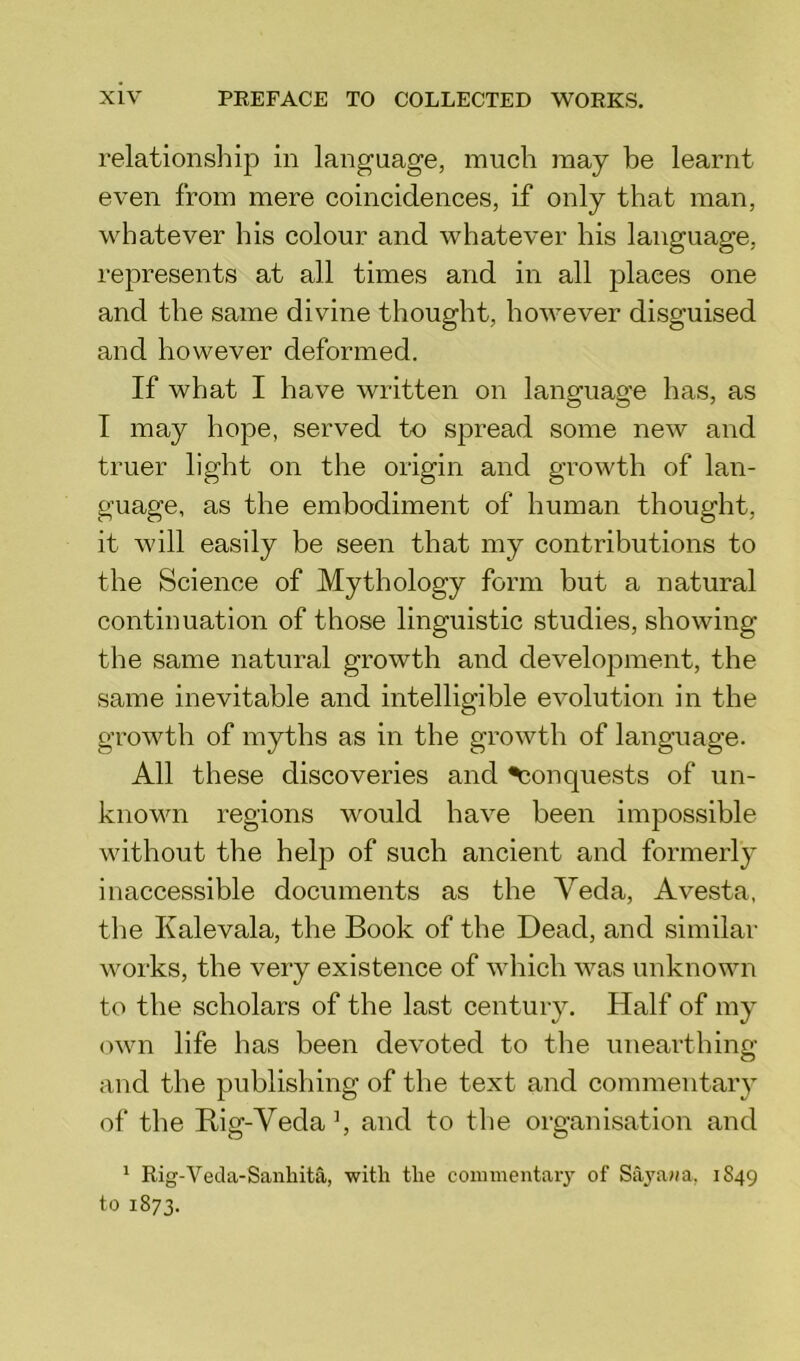 xiv PREFACE TO COLLECTED WORKS.

relationship in language, much may be learnt even from mere coincidences, if only that man, whatever his colour and whatever his language, represents at all times and in all places one and the same divine thought, however disguised and however deformed.

If what I have written on language has, as I may hope, served to spread some new and truer light on the origin and growth of language, as the embodiment of human thought, it will easily be seen that my contributions to the Science of Mythology form but a natural continuation of those linguistic studies, showing the same natural growth and development, the same inevitable and intelligible evolution in the growth of myths as in the growth of language.

All these discoveries and conquests of unknown regions would have been impossible without the help of such ancient and formerly inaccessible documents as the Veda, Avesta, the Kalevala, the Book of the Dead, and similar works, the very existence of which was unknown to the scholars of the last century. Half of my own life has been devoted to the unearthing and the publishing of the text and commentary of the Rig-Veda $^1$, and to the organisation and

$^1$ Rig-Veda-Sanhitâ, with the commentary of Sâyana, 1849 to 1873.